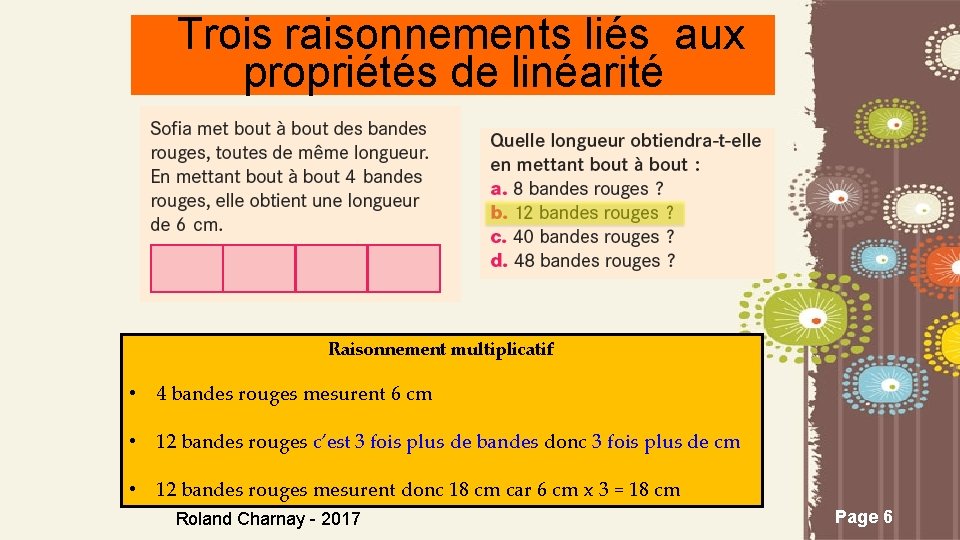 Trois raisonnements liés aux propriétés de linéarité

Sofia met bout à bout des bandes rouges, toutes de même longueur. En mettant bout à bout 4 bandes rouges, elle obtient une longueur de 6 cm.

Quelle longueur obtiendra-t-elle en mettant bout à bout :
a. 8 bandes rouges ?
b. 12 bandes rouges ?
c. 40 bandes rouges ?
d. 48 bandes rouges ?

Raisonnement multiplicatif

• 4 bandes rouges mesurent 6 cm

• 12 bandes rouges c'est 3 fois plus de bandes donc 3 fois plus de cm

• 12 bandes rouges mesurent donc 18 cm car 6 cm x 3 = 18 cm

Roland Charnay - 2017

Page 6